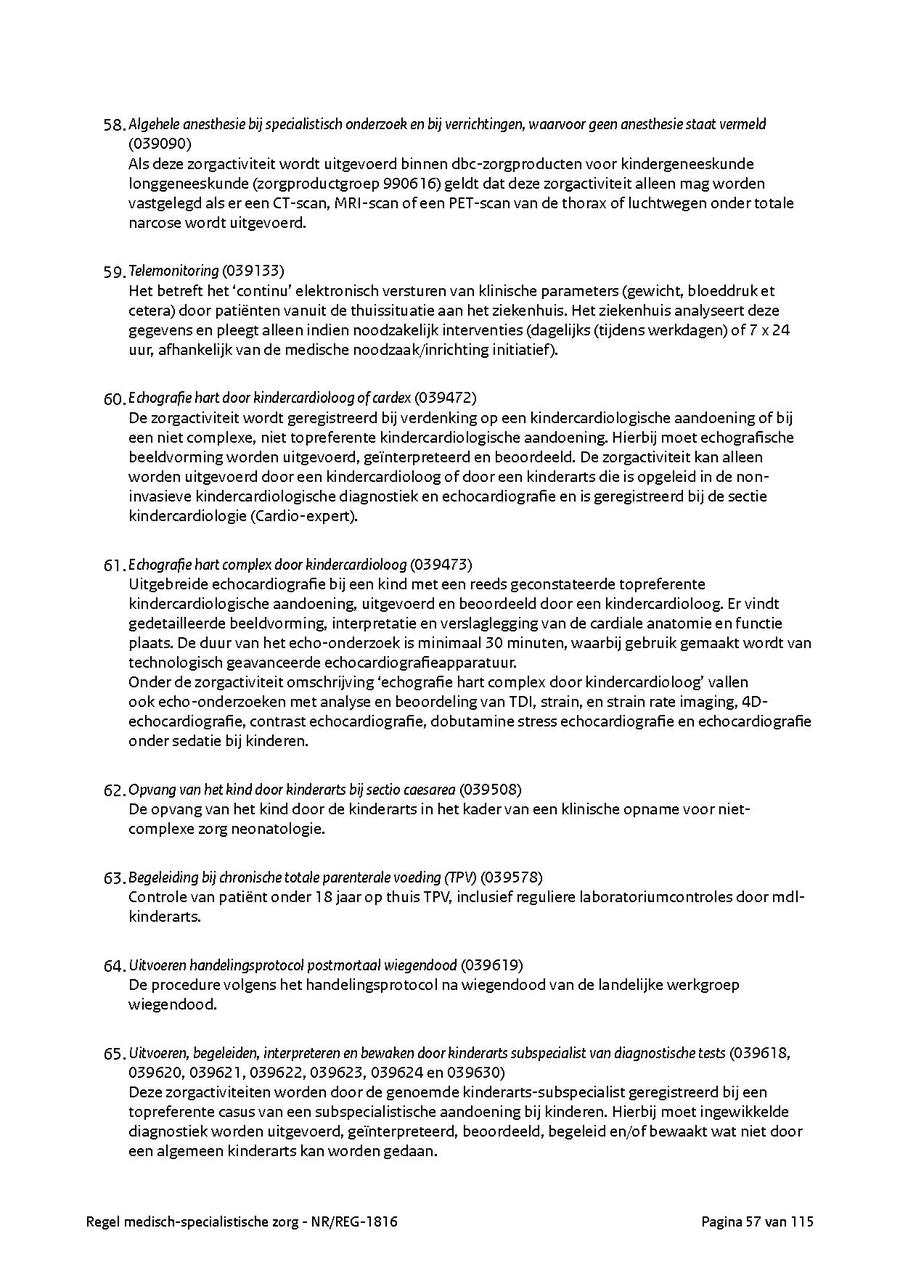 58. Algehele anesthesie bij specialistisch onderzoek en bij verrichtingen, waarvoor geen anesthesie staat vermeld (039090)
Als deze zorgactiviteit wordt uitgevoerd binnen dbc-zorgproducten voor kindergeneeskunde longgeneeskunde (zorgproductgroep 990616) geldt dat deze zorgactiviteit alleen mag worden vastgelegd als er een CT-scan, MRI-scan of een PET-scan van de thorax of luchtwegen onder totale narcose wordt uitgevoerd.

59. Telemonitoring (039133)
Het betreft het 'continu' elektronisch versturen van klinische parameters (gewicht, bloeddruk et cetera) door patiënten vanuit de thuissituatie aan het ziekenhuis. Het ziekenhuis analyseert deze gegevens en pleegt alleen indien noodzakelijk interventies (dagelijks (tijdens werkdagen) of 7 x 24 uur, afhankelijk van de medische noodzaak/inrichting initiatief).

60. Echografie hart door kindercardioloog of cardex (039472)
De zorgactiviteit wordt geregistreerd bij verdenking op een kindercardiologische aandoening of bij een niet complexe, niet topreferente kindercardiologische aandoening. Hierbij moet echografische beeldvorming worden uitgevoerd, geïnterpreteerd en beoordeeld. De zorgactiviteit kan alleen worden uitgevoerd door een kindercardioloog of door een kinderarts die is opgeleid in de non-invasieve kindercardiologische diagnostiek en echocardiografie en is geregistreerd bij de sectie kindercardiologie (Cardio-expert).

61. Echografie hart complex door kindercardioloog (039473)
Uitgebreide echocardiografie bij een kind met een reeds geconstateerde topreferente kindercardiologische aandoening, uitgevoerd en beoordeeld door een kindercardioloog. Er vindt gedetailleerde beeldvorming, interpretatie en verslaglegging van de cardiale anatomie en functie plaats. De duur van het echo-onderzoek is minimaal 30 minuten, waarbij gebruik gemaakt wordt van technologisch geavanceerde echocardiografieapparatuur.
Onder de zorgactiviteit omschrijving 'echografie hart complex door kindercardioloog' vallen ook echo-onderzoeken met analyse en beoordeling van TDI, strain, en strain rate imaging, 4D-echocardiografie, contrast echocardiografie, dobutamine stress echocardiografie en echocardiografie onder sedatie bij kinderen.

62. Opvang van het kind door kinderarts bij sectio caesarea (039508)
De opvang van het kind door de kinderarts in het kader van een klinische opname voor niet-complexe zorg neonatologie.

63. Begeleiding bij chronische totale parenterale voeding (TPV) (039578)
Controle van patiënt onder 18 jaar op thuis TPV, inclusief reguliere laboratoriumcontroles door mdl-kinderarts.

64. Uitvoeren handelingsprotocol postmortaal wiegendood (039619)
De procedure volgens het handelingsprotocol na wiegendood van de landelijke werkgroep wiegendood.

65. Uitvoeren, begeleiden, interpreteren en bewaken door kinderarts subspecialist van diagnostische tests (039618, 039620, 039621, 039622, 039623, 039624 en 039630)
Deze zorgactiviteiten worden door de genoemde kinderarts-subspecialist geregistreerd bij een topreferente casus van een subspecialistische aandoening bij kinderen. Hierbij moet ingewikkelde diagnostiek worden uitgevoerd, geïnterpreteerd, beoordeeld, begeleid en/of bewaakt wat niet door een algemeen kinderarts kan worden gedaan.

Regel medisch-specialistische zorg - NR/REG-1816

Pagina 57 van 115